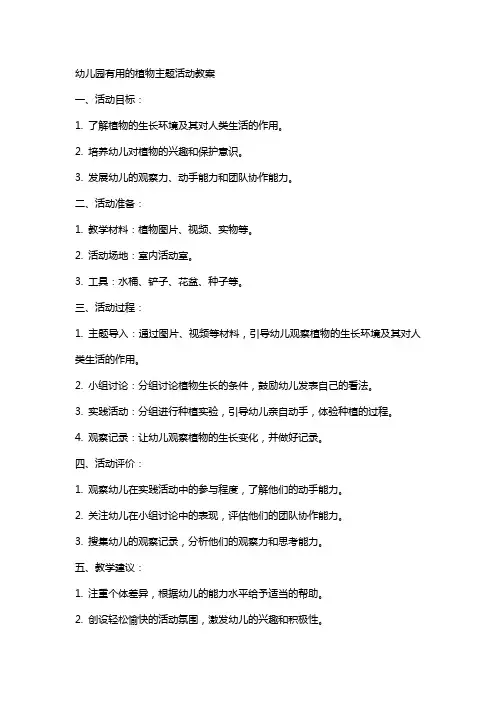 幼儿园有用的植物主题活动教案

一、活动目标：

1. 了解植物的生长环境及其对人类生活的作用。

2. 培养幼儿对植物的兴趣和保护意识。

3. 发展幼儿的观察力、动手能力和团队协作能力。

二、活动准备：

1. 教学材料：植物图片、视频、实物等。

2. 活动场地：室内活动室。

3. 工具：水桶、铲子、花盆、种子等。

三、活动过程：

1. 主题导入：通过图片、视频等材料，引导幼儿观察植物的生长环境及其对人类生活的作用。

2. 小组讨论：分组讨论植物生长的条件，鼓励幼儿发表自己的看法。

3. 实践活动：分组进行种植实验，引导幼儿亲自动手，体验种植的过程。

4. 观察记录：让幼儿观察植物的生长变化，并做好记录。

四、活动评价：

1. 观察幼儿在实践活动中的参与程度，了解他们的动手能力。

2. 关注幼儿在小组讨论中的表现，评估他们的团队协作能力。

3. 搜集幼儿的观察记录，分析他们的观察力和思考能力。

五、教学建议：

1. 注重个体差异，根据幼儿的能力水平给予适当的帮助。

2. 创设轻松愉快的活动氛围，激发幼儿的兴趣和积极性。